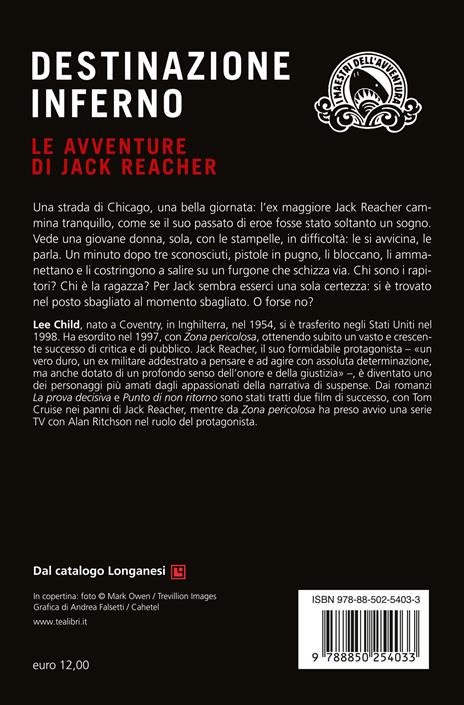 DESTINAZIONE INFERNO

I MAESTRI DELL'AVVENTURA

LE AVVENTURE DI JACK REACHER

Una strada di Chicago, una bella giornata: l'ex maggiore Jack Reacher cammina tranquillo, come se il suo passato di eroe fosse stato soltanto un sogno. Vede una giovane donna, sola, con le stampelle, in difficoltà: le si avvicina, le parla. Un minuto dopo tre sconosciuti, pistole in pugno, li bloccano, li ammanettano e li costringono a salire su un furgone che schizza via. Chi sono i rapitori? Chi è la ragazza? Per Jack sembra esserci una sola certezza: si è trovato nel posto sbagliato al momento sbagliato. O forse no?

Lee Child, nato a Coventry, in Inghilterra, nel 1954, si è trasferito negli Stati Uniti nel 1998. Ha esordito nel 1997, con Zona pericolosa, ottenendo subito un vasto e crescente successo di critica e di pubblico. Jack Reacher, il suo formidabile protagonista – «un vero duro, un ex militare addestrato a pensare e ad agire con assoluta determinazione, ma anche dotato di un profondo senso dell'onore e della giustizia» –, è diventato uno dei personaggi più amati dagli appassionati della narrativa di suspense. Dai romanzi La prova decisiva e Punto di non ritorno sono stati tratti due film di successo, con Tom Cruise nei panni di Jack Reacher, mentre da Zona pericolosa ha preso avvio una serie TV con Alan Ritchson nel ruolo del protagonista.

Dal catalogo Longanesi

In copertina: foto © Mark Owen / Trevillion Images
Grafica di Andrea Falsetti / Cahetel

www.tealibri.it

euro 12,00

ISBN 978-88-502-5403-3

9 788850 254033